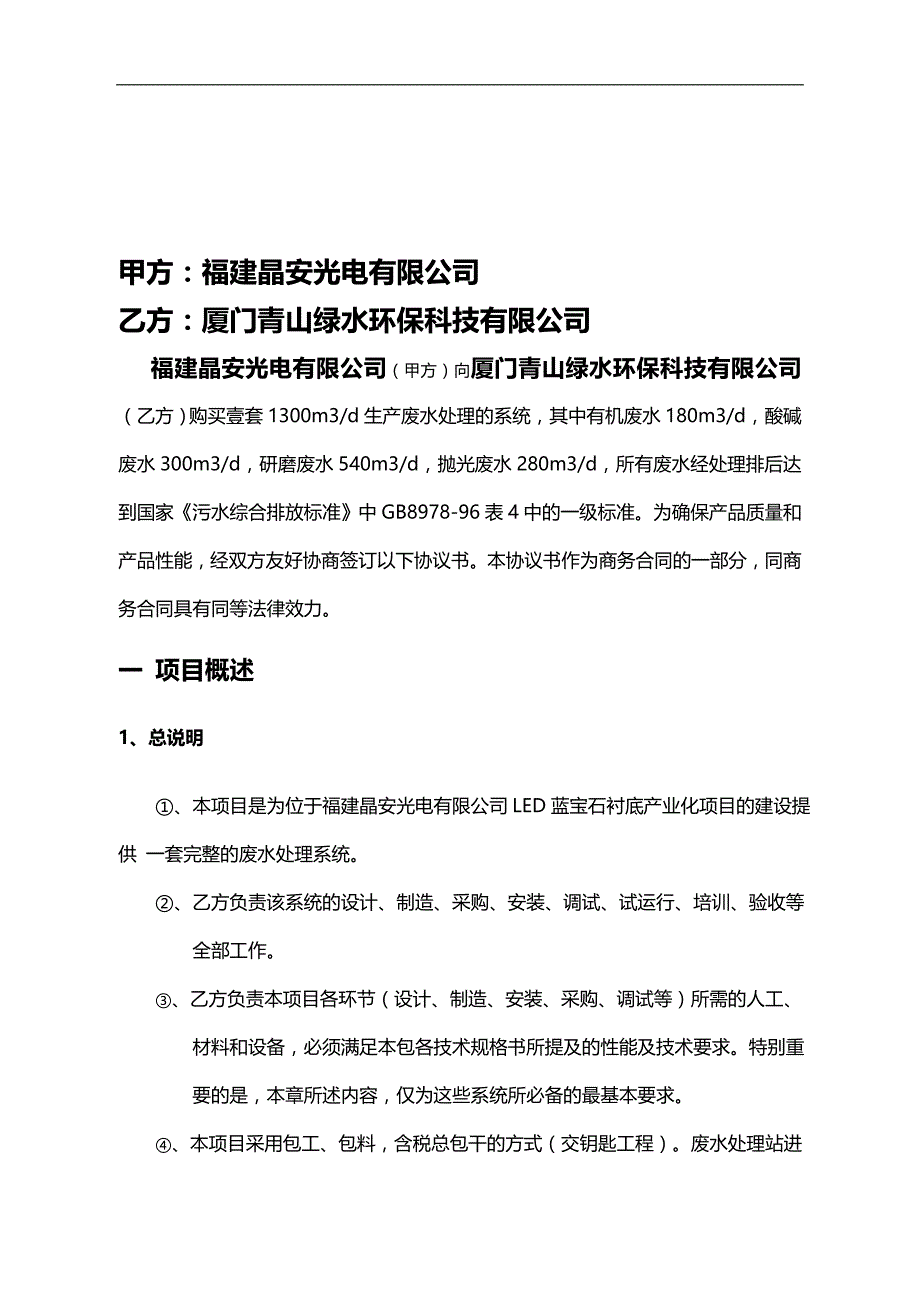 甲方：福建晶安光电有限公司

乙方：厦门青山绿水环保科技有限公司

福建晶安光电有限公司（甲方）向厦门青山绿水环保科技有限公司（乙方）购买壹套 1300m3/d 生产废水处理的系统，其中有机废水 180m3/d，酸碱废水 300m3/d，研磨废水 540m3/d，抛光废水 280m3/d，所有废水经处理排后达到国家《污水综合排放标准》中 GB8978-96 表 4 中的一级标准。为确保产品质量和产品性能，经双方友好协商签订以下协议书。本协议书作为商务合同的一部分，同商务合同具有同等法律效力。

一 项目概述

1、总说明

①、本项目是为位于福建晶安光电有限公司 LED 蓝宝石衬底产业化项目的建设提供 一套完整的废水处理系统。

②、乙方负责该系统的设计、制造、采购、安装、调试、试运行、培训、验收等全部工作。

③、乙方负责本项目各环节（设计、制造、安装、采购、调试等）所需的人工、材料和设备，必须满足本包各技术规格书所提及的性能及技术要求。特别重要的是，本章所述内容，仅为这些系统所必备的最基本要求。

④、本项目采用包工、包料，含税总包干的方式（交钥匙工程）。废水处理站进